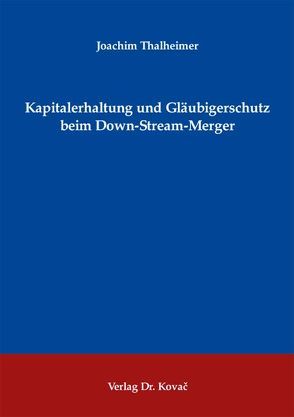 Joachim Thalheimer

Kapitalerhaltung und Gläubigerschutz beim Down-Stream-Merger

Verlag Dr. Kovač